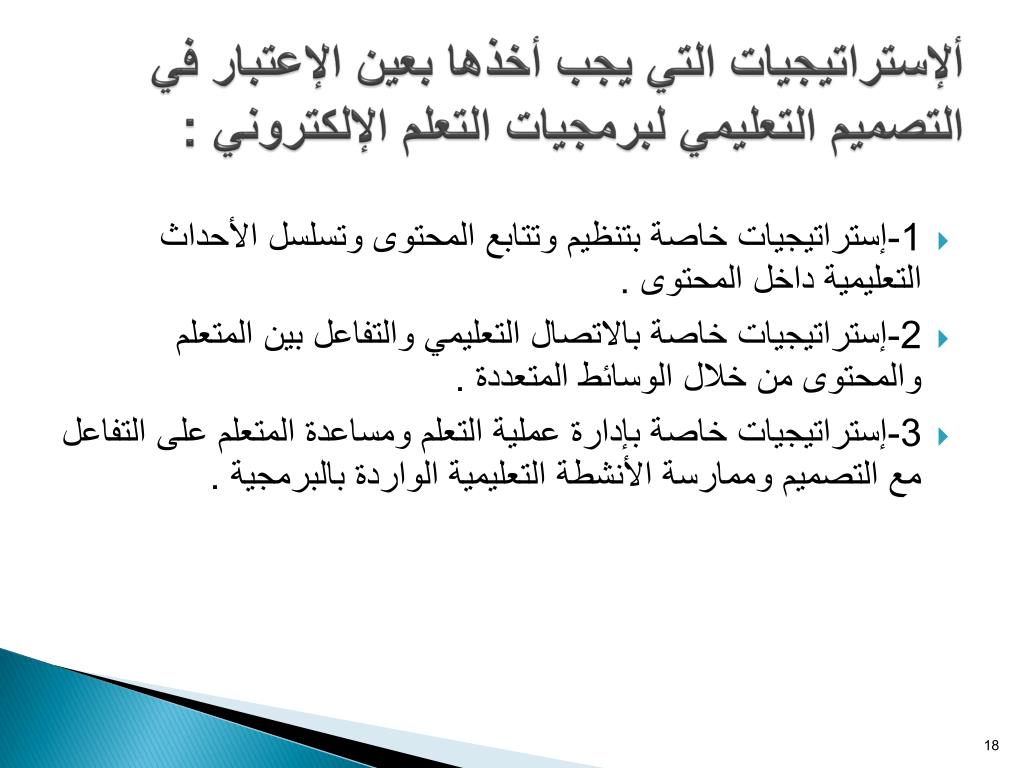 ألإستراتيجيات التي يجب أخذها بعين الإعتبار في التصميم التعليمي لبرمجيات التعلم الإلكتروني :

1-إستراتيجيات خاصة بتنظيم وتتابع المحتوى وتسلسل الأحداث التعليمية داخل المحتوى .

2-إستراتيجيات خاصة بالاتصال التعليمي والتفاعل بين المتعلم والمحتوى من خلال الوسائط المتعددة .

3-إستراتيجيات خاصة بإدارة عملية التعلم ومساعدة المتعلم على التفاعل مع التصميم وممارسة الأنشطة التعليمية الواردة بالبرمجية .

18